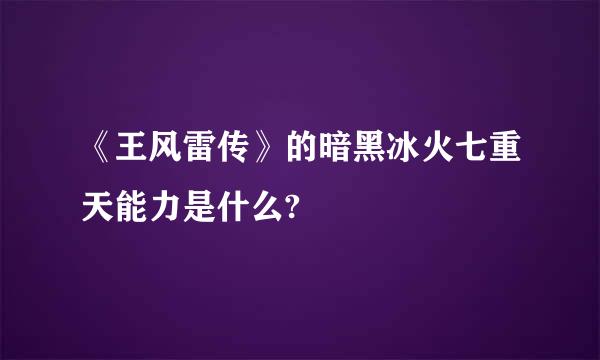 《王风雷传》的暗黑冰火七重天能力是什么?